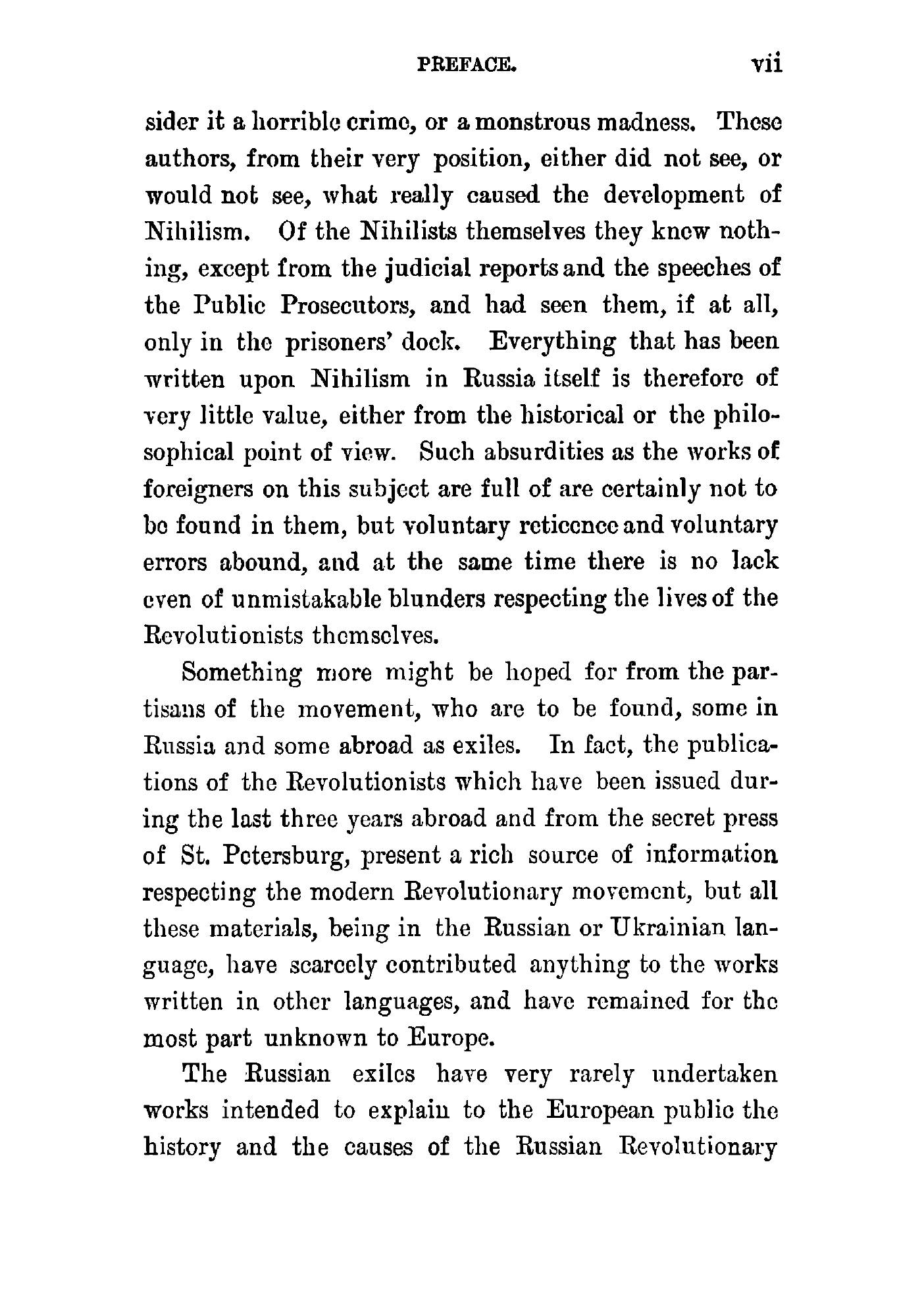 PREFACE. vii

sider it a horrible crime, or a monstrous madness. These authors, from their very position, either did not see, or would not see, what really caused the development of Nihilism. Of the Nihilists themselves they knew nothing, except from the judicial reports and the speeches of the Public Prosecutors, and had seen them, if at all, only in the prisoners' dock. Everything that has been written upon Nihilism in Russia itself is therefore of very little value, either from the historical or the philosophical point of view. Such absurdities as the works of foreigners on this subject are full of are certainly not to be found in them, but voluntary reticence and voluntary errors abound, and at the same time there is no lack even of unmistakable blunders respecting the lives of the Revolutionists themselves.

Something more might be hoped for from the partisans of the movement, who are to be found, some in Russia and some abroad as exiles. In fact, the publications of the Revolutionists which have been issued during the last three years abroad and from the secret press of St. Petersburg, present a rich source of information respecting the modern Revolutionary movement, but all these materials, being in the Russian or Ukrainian language, have scarcely contributed anything to the works written in other languages, and have remained for the most part unknown to Europe.

The Russian exiles have very rarely undertaken works intended to explain to the European public the history and the causes of the Russian Revolutionary